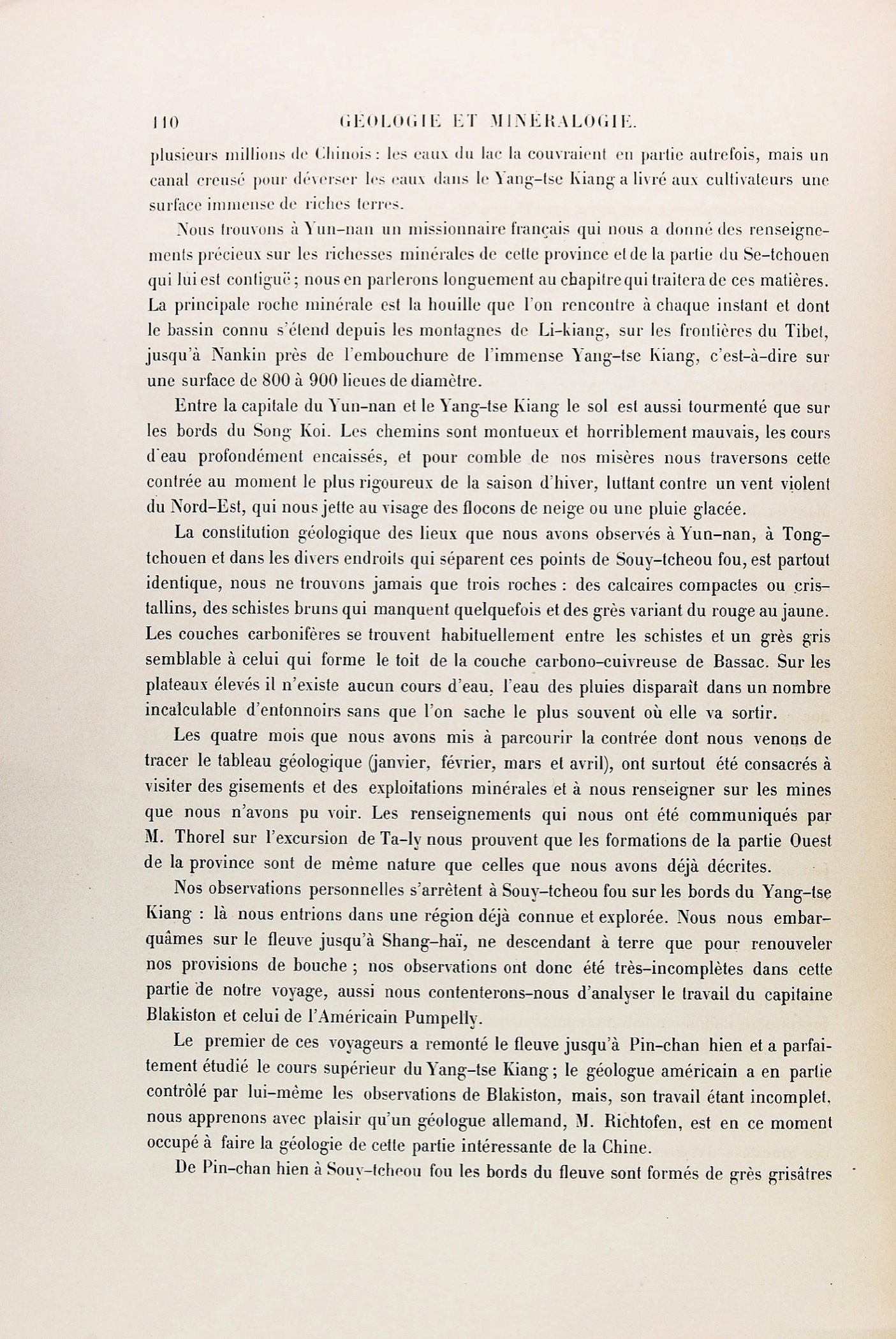 110 GÉOLOGIE ET MINÉRALOGIE.

plusieurs millions de Chinois : les eaux du lac la couvraient en partie autrefois, mais un canal creusé pour déverser les eaux dans le Yang-tse Kiang a livré aux cultivateurs une surface immense de riches terres.

Nous trouvons à Yun-nan un missionnaire français qui nous a donné des renseignements précieux sur les richesses minérales de cette province et de la partie du Se-tchouen qui lui est contiguë ; nous en parlerons longuement au chapitre qui traitera de ces matières. La principale roche minérale est la houille que l'on rencontre à chaque instant et dont le bassin connu s'étend depuis les montagnes de Li-kiang, sur les frontières du Tibet, jusqu'à Nankin près de l'embouchure de l'immense Yang-tse Kiang, c'est-à-dire sur une surface de 800 à 900 lieues de diamètre.

Entre la capitale du Yun-nan et le Yang-tse Kiang le sol est aussi tourmenté que sur les bords du Song Koi. Les chemins sont montueux et horriblement mauvais, les cours d'eau profondément encaissés, et pour comble de nos misères nous traversons cette contrée au moment le plus rigoureux de la saison d'hiver, luttant contre un vent violent du Nord-Est, qui nous jette au visage des flocons de neige ou une pluie glacée.

La constitution géologique des lieux que nous avons observés à Yun-nan, à Tong-tchouen et dans les divers endroits qui séparent ces points de Souy-tcheou fou, est partout identique, nous ne trouvons jamais que trois roches : des calcaires compactes ou cristallins, des schistes bruns qui manquent quelquefois et des grès variant du rouge au jaune. Les couches carbonifères se trouvent habituellement entre les schistes et un grès gris semblable à celui qui forme le toit de la couche carbono-cuivreuse de Bassac. Sur les plateaux élevés il n'existe aucun cours d'eau, l'eau des pluies disparaît dans un nombre incalculable d'entonnoirs sans que l'on sache le plus souvent où elle va sortir.

Les quatre mois que nous avons mis à parcourir la contrée dont nous venons de tracer le tableau géologique (janvier, février, mars et avril), ont surtout été consacrés à visiter des gisements et des exploitations minérales et à nous renseigner sur les mines que nous n'avons pu voir. Les renseignements qui nous ont été communiqués par M. Thorel sur l'excursion de Ta-ly nous prouvent que les formations de la partie Ouest de la province sont de même nature que celles que nous avons déjà décrites.

Nos observations personnelles s'arrêtent à Souy-tcheou fou sur les bords du Yang-tse Kiang : là nous entrions dans une région déjà connue et explorée. Nous nous embarquâmes sur le fleuve jusqu'à Shang-haï, ne descendant à terre que pour renouveler nos provisions de bouche ; nos observations ont donc été très-incomplètes dans cette partie de notre voyage, aussi nous contenterons-nous d'analyser le travail du capitaine Blakiston et celui de l'Américain Pumpelly.

Le premier de ces voyageurs a remonté le fleuve jusqu'à Pin-chan hien et a parfaitement étudié le cours supérieur du Yang-tse Kiang ; le géologue américain a en partie contrôlé par lui-même les observations de Blakiston, mais, son travail étant incomplet, nous apprenons avec plaisir qu'un géologue allemand, M. Richtofen, est en ce moment occupé à faire la géologie de cette partie intéressante de la Chine.

De Pin-chan hien à Souy-tcheou fou les bords du fleuve sont formés de grès grisâtres